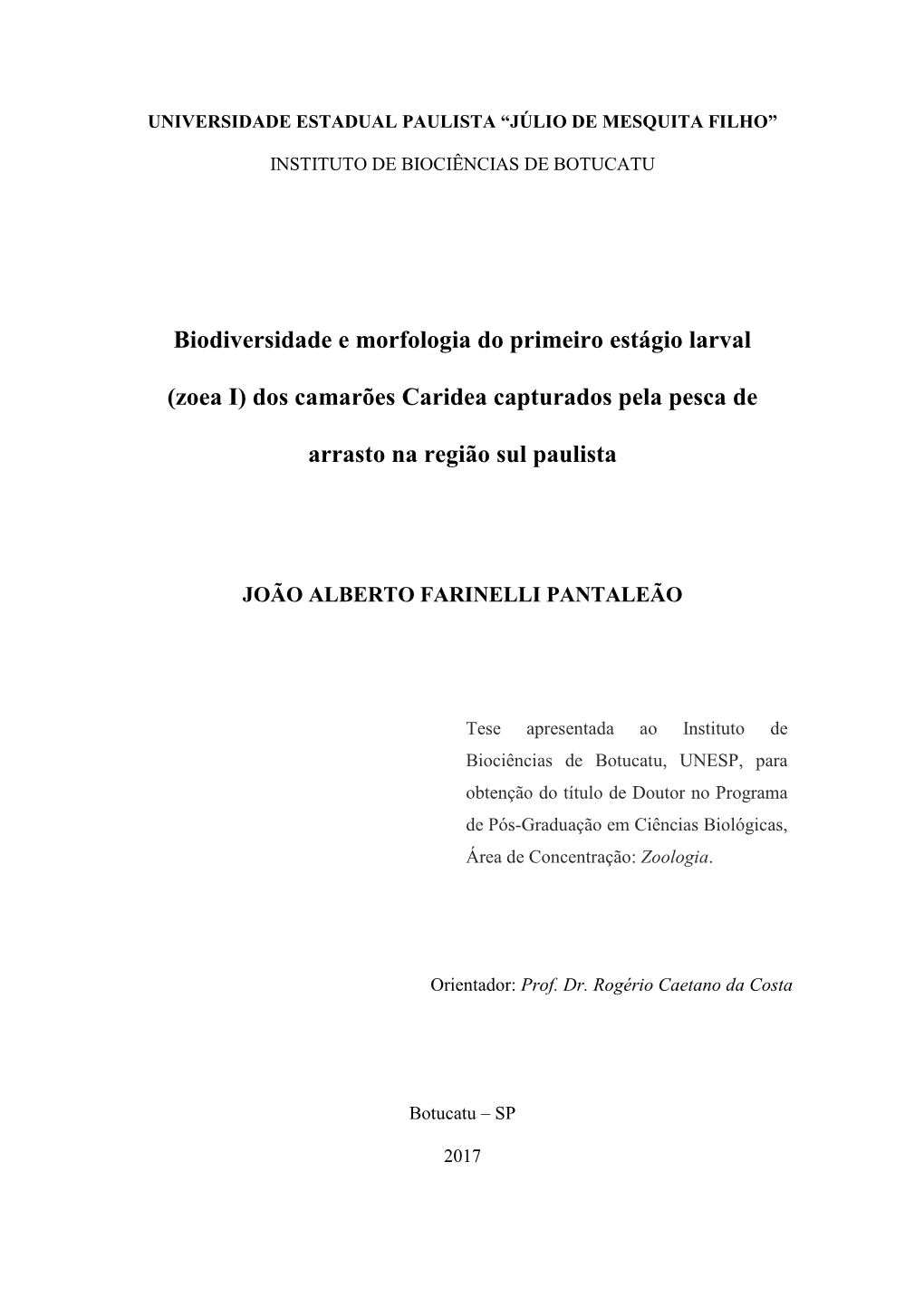 UNIVERSIDADE ESTADUAL PAULISTA “JÚLIO DE MESQUITA FILHO”

INSTITUTO DE BIOCIÊNCIAS DE BOTUCATU

Biodiversidade e morfologia do primeiro estágio larval (zoea I) dos camarões Caridea capturados pela pesca de arrasto na região sul paulista

JOÃO ALBERTO FARINELLI PANTALEÃO

Tese apresentada ao Instituto de Biociências de Botucatu, UNESP, para obtenção do título de Doutor no Programa de Pós-Graduação em Ciências Biológicas, Área de Concentração: Zoologia.

Orientador: Prof. Dr. Rogério Caetano da Costa

Botucatu – SP

2017